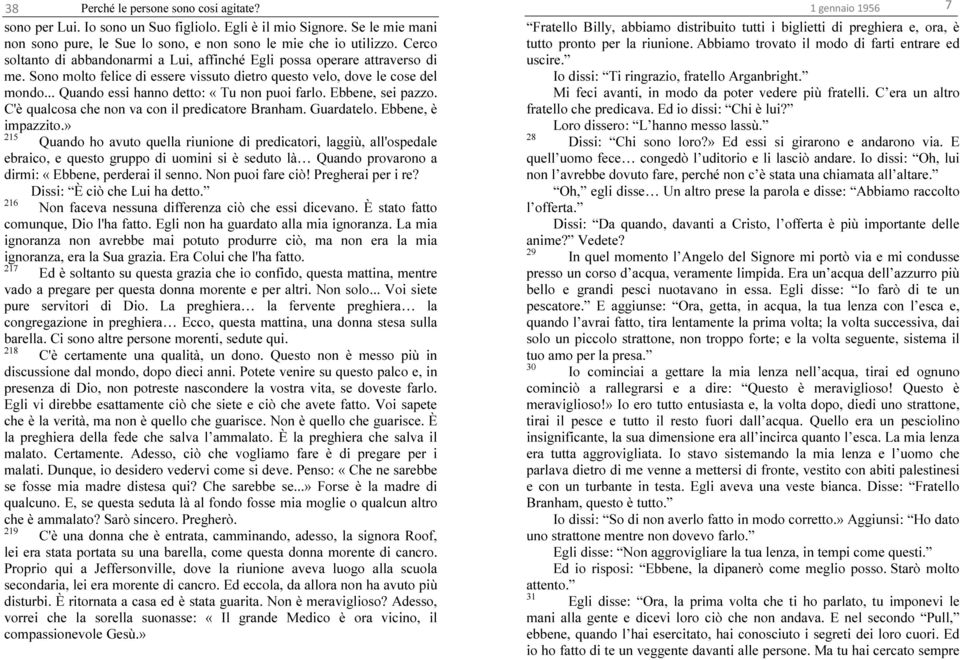 38 Perché le persone sono così agitate?

sono per Lui. Io sono un Suo figliolo. Egli è il mio Signore. Se le mie mani non sono pure, le Sue lo sono, e non sono le mie che io utilizzo. Cerco soltanto di abbandonarmi a Lui, affinché Egli possa operare attraverso di me. Sono molto felice di essere vissuto dietro questo velo, dove le cose del mondo... Quando essi hanno detto: « Tu non puoi farlo. Ebbene, sei pazzo. C'è qualcosa che non va con il predicatore Branham. Guardatelo. Ebbene, è impazzito.»

215 Quando ho avuto quella riunione di predicatori, laggiù, all'ospedale ebraico, e questo gruppo di uomini si è seduto là… Quando provarono a dirmi: « Ebbene, perderai il senno. Non puoi fare ciò! Pregherai per i re?

Dissi: "È ciò che Lui ha detto."

216 Non faceva nessuna differenza ciò che essi dicevano. È stato fatto comunque, Dio l'ha fatto. Egli non ha guardato alla mia ignoranza. La mia ignoranza non avrebbe mai potuto produrre ciò, ma non era la mia ignoranza, era la Sua grazia. Era Colui che l'ha fatto.

217 Ed è soltanto su questa grazia che io confido, questa mattina, mentre vado a pregare per questa donna morente e per altri. Non solo... Voi siete pure servitori di Dio. La preghiera… la fervente preghiera… la congregazione in preghiera… Ecco, questa mattina, una donna stesa sulla barella. Ci sono altre persone morenti, sedute qui.

218 C'è certamente una qualità, un dono. Questo non è messo più in discussione dal mondo, dopo dieci anni. Potete venire su questo palco e, in presenza di Dio, non potreste nascondere la vostra vita, se doveste farlo. Egli vi direbbe esattamente ciò che siete e ciò che avete fatto. Voi sapete che è la verità, ma non è quello che guarisce. Non è quello che guarisce. È la preghiera della fede che salva l'ammalato. È la preghiera che salva il malato. Certamente. Adesso, ciò che vogliamo fare è di pregare per i malati. Dunque, io desidero vedervi come si deve. Penso: « Che ne sarebbe se fosse mia madre distesa qui? Che sarebbe se...» Forse è la madre di qualcuno. E, se questa seduta là al fondo fosse mia moglie o qualcun altro che è ammalato? Sarò sincero. Pregherò.

219 C'è una donna che è entrata, camminando, adesso, la signora Roof, lei era stata portata su una barella, come questa donna morente di cancro. Proprio qui a Jeffersonville, dove la riunione aveva luogo alla scuola secondaria, lei era morente di cancro. Ed eccola, da allora non ha avuto più disturbi. È ritornata a casa ed è stata guarita. Non è meraviglioso? Adesso, vorrei che la sorella suonasse: « Il grande Medico è ora vicino, il compassionevole Gesù.»

1 gennaio 1956 7

"Fratello Billy, abbiamo distribuito tutti i biglietti di preghiera e, ora, è tutto pronto per la riunione. Abbiamo trovato il modo di farti entrare ed uscire."

Io dissi: "Ti ringrazio, fratello Arganbright."

Mi feci avanti, in modo da poter vedere più fratelli. C'era un altro fratello che predicava. Ed io dissi: "Chi è lui?"

Loro dissero: "L'hanno messo lassù."

28 Dissi: "Chi sono loro?» Ed essi si girarono e andarono via. E quell'uomo fece… congedò l'uditorio e li lasciò andare. Io dissi: "Oh, lui non l'avrebbe dovuto fare, perché non c'è stata una chiamata all'altare."

"Oh," egli disse… Un altro prese la parola e disse: "Abbiamo raccolto l'offerta."

Dissi: "Da quando, davanti a Cristo, l'offerta è più importante delle anime?" Vedete?

29 In quel momento l'Angelo del Signore mi portò via e mi condusse presso un corso d'acqua, veramente limpida. Era un'acqua dell'azzurro più bello e grandi pesci nuotavano in essa. Egli disse: "Io farò di te un pescatore." E aggiunse: "Ora, getta, in acqua, la tua lenza con l'esca e, quando l'avrai fatto, tira lentamente la prima volta; la volta successiva, dai solo un piccolo strattone, non troppo forte; e la volta seguente, sistema il tuo amo per la presa."

30 Io cominciai a gettare la mia lenza nell'acqua, tirai ed ognuno cominciò a rallegrarsi e a dire: "Questo è meraviglioso! Questo è meraviglioso!» Io ero tutto entusiasta e, la volta dopo, diedi uno strattone, tirai il pesce e tutto il resto fuori dall'acqua. Quello era un pesciolino insignificante, la sua dimensione era all'incirca quanto l'esca. La mia lenza era tutta aggrovigliata. Io stavo sistemando la mia lenza e l'uomo che parlava dietro di me venne a mettersi di fronte, vestito con abiti palestinesi e con un turbante in testa. Egli aveva una veste bianca. Disse: "Fratello Branham, questo è tutto."

Io dissi: "So di non averlo fatto in modo corretto.» Aggiunsi: "Ho dato uno strattone mentre non dovevo farlo."

Egli disse: "Non aggrovigliare la tua lenza, in tempi come questi."

Ed io risposi: "Ebbene, la dipanerò come meglio posso. Starò molto attento."

31 Egli disse: "Ora, la prima volta che ti ho parlato, tu imponevi le mani alla gente e dicevi loro ciò che non andava. E nel secondo "Pull," ebbene, quando l'hai esercitato, hai conosciuto i segreti dei loro cuori. Ed io ho fatto di te un veggente davanti alle persone. Ma tu hai cercato sempre